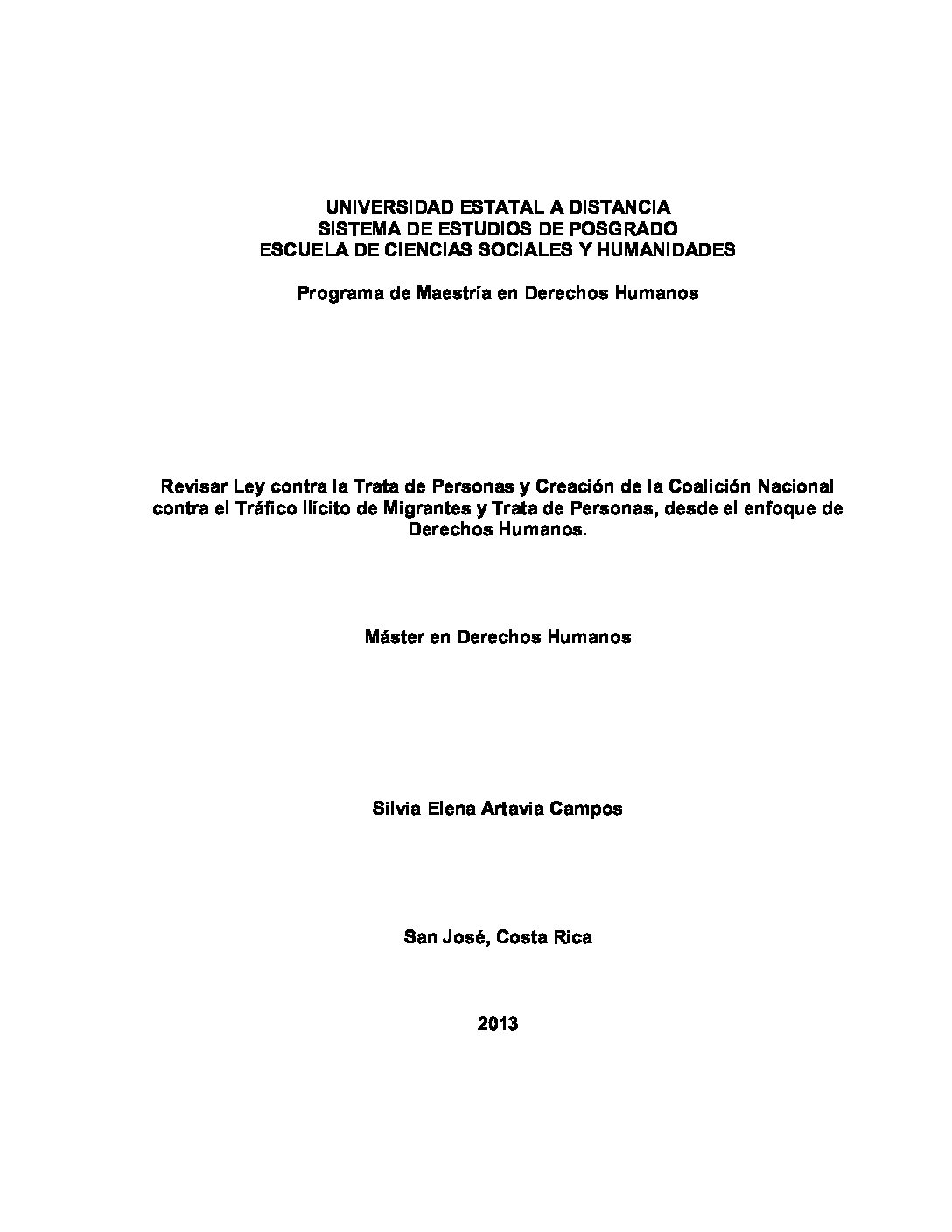 UNIVERSIDAD ESTATAL A DISTANCIA
SISTEMA DE ESTUDIOS DE POSGRADO
ESCUELA DE CIENCIAS SOCIALES Y HUMANIDADES

Programa de Maestría en Derechos Humanos

Revisar Ley contra la Trata de Personas y Creación de la Coalición Nacional contra el Tráfico Ilícito de Migrantes y Trata de Personas, desde el enfoque de Derechos Humanos.

Máster en Derechos Humanos

Silvia Elena Artavia Campos

San José, Costa Rica

2013